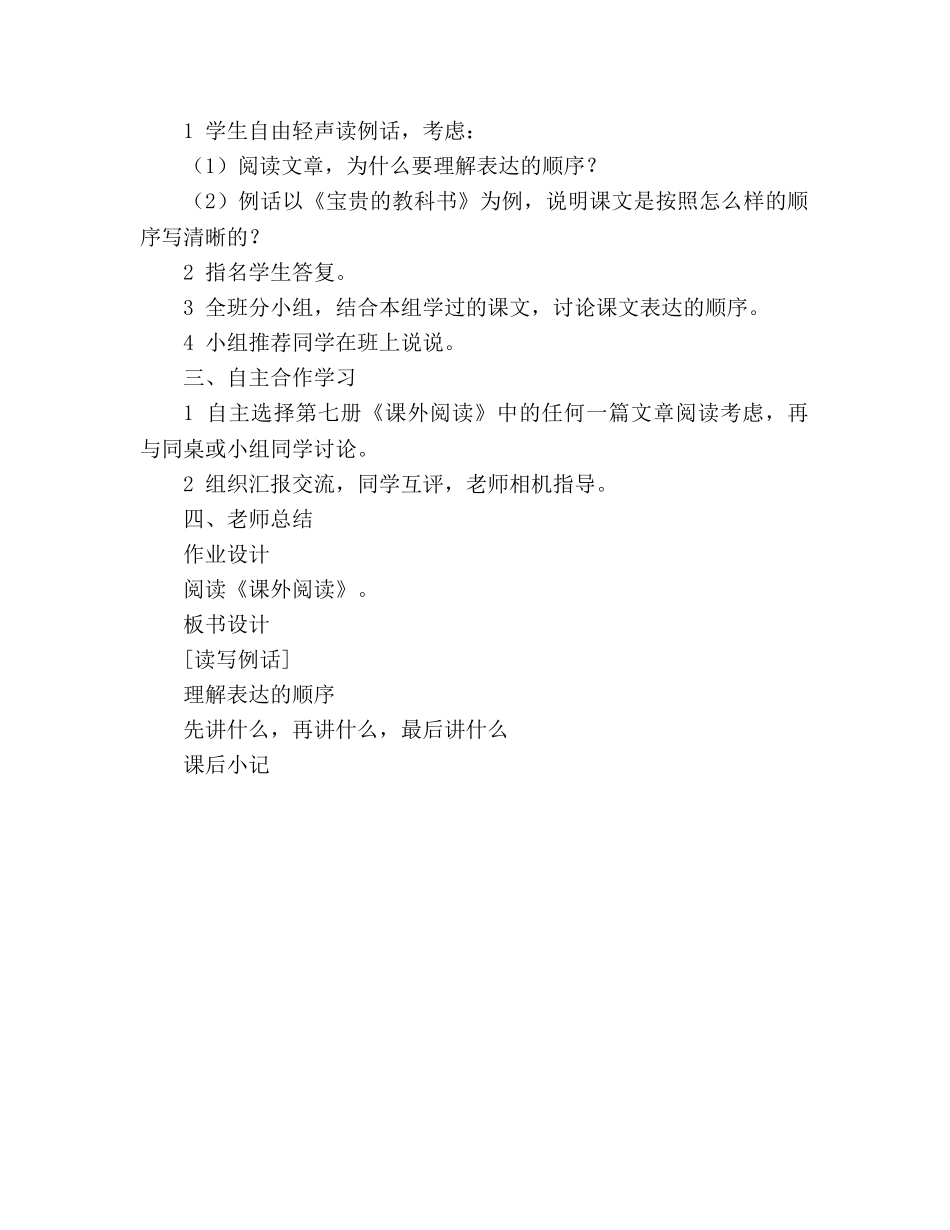 1 学生自由轻声读例话，考虑：

（1）阅读文章，为什么要理解表达的顺序？

（2）例话以《宝贵的教科书》为例，说明课文是按照怎么样的顺序写清晰的？

2 指名学生答复。

3 全班分小组，结合本组学过的课文，讨论课文表达的顺序。

4 小组推荐同学在班上说说。

三、自主合作学习

1 自主选择第七册《课外阅读》中的任何一篇文章阅读考虑，再与同桌或小组同学讨论。

2 组织汇报交流，同学互评，老师相机指导。

四、老师总结

作业设计

阅读《课外阅读》。

板书设计

[读写例话]

理解表达的顺序

先讲什么，再讲什么，最后讲什么

课后小记